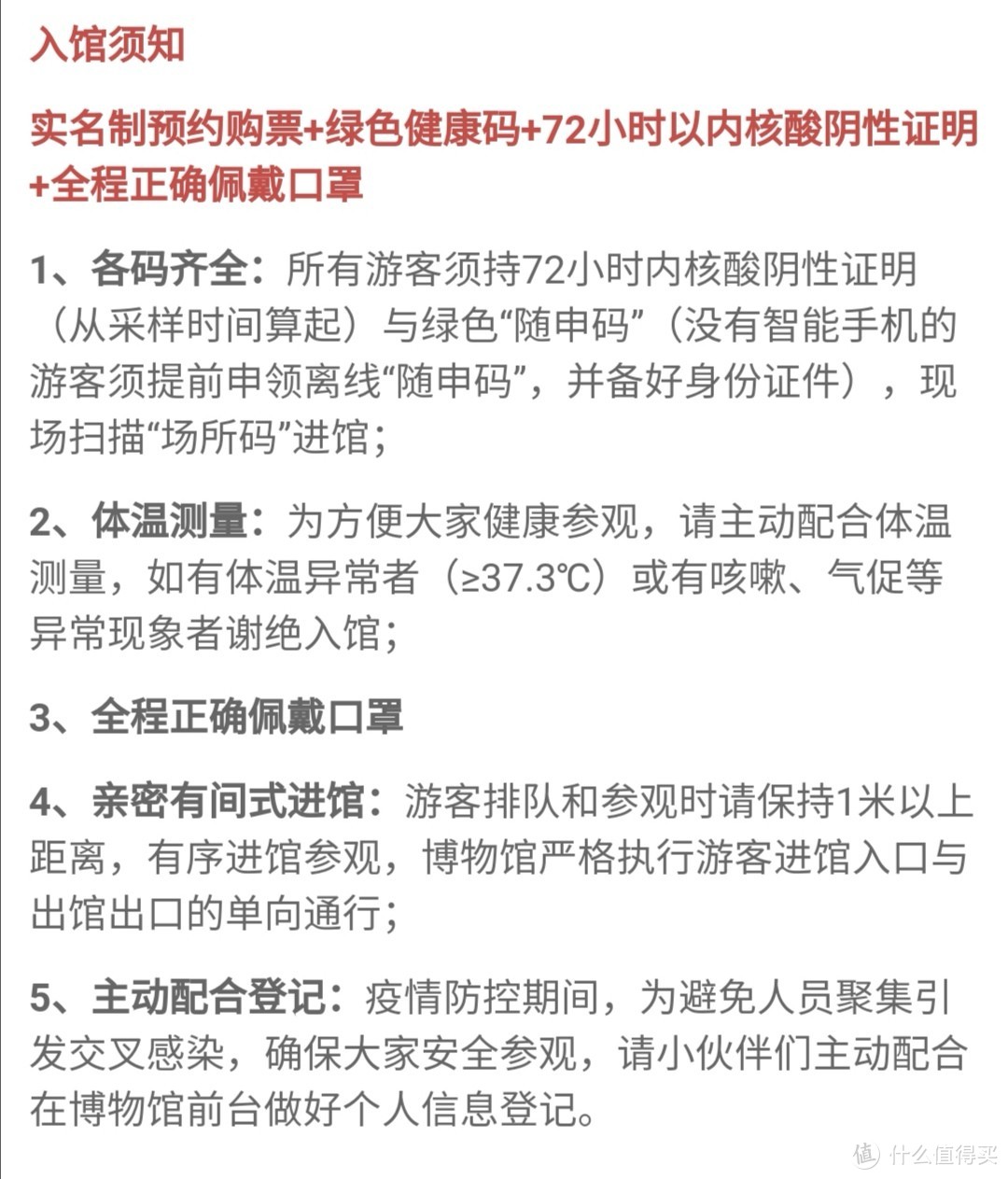 入馆须知

实名制预约购票+绿色健康码+72小时以内核酸阴性证明+全程正确佩戴口罩

1、各码齐全：所有游客须持72小时内核酸阴性证明（从采样时间算起）与绿色“随申码”（没有智能手机的游客须提前申领离线“随申码”，并备好身份证件），现场扫描“场所码”进馆；

2、体温测量：为方便大家健康参观，请主动配合体温测量，如有体温异常者（≥37.3℃）或有咳嗽、气促等异常现象者谢绝入馆；

3、全程正确佩戴口罩

4、亲密有间式进馆：游客排队和参观时请保持1米以上距离，有序进馆参观，博物馆严格执行游客进馆入口与出馆出口的单向通行；

5、主动配合登记：疫情防控期间，为避免人员聚集引发交叉感染，确保大家安全参观，请小伙伴们主动配合在博物馆前台做好个人信息登记。

值 什么值得买